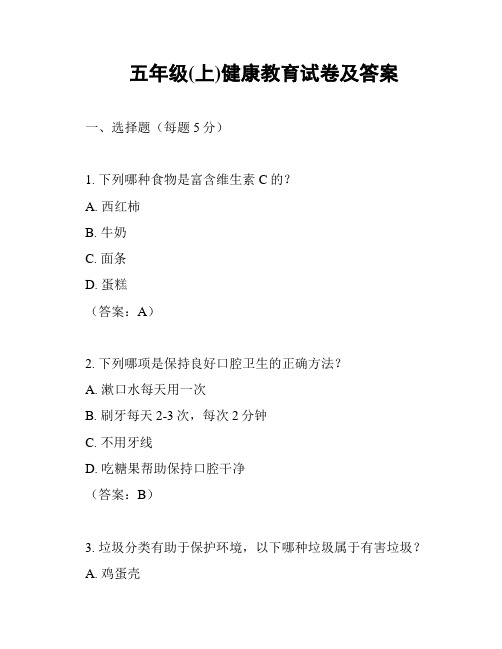 五年级(上)健康教育试卷及答案

一、选择题（每题 5 分）

1. 下列哪种食物是富含维生素 C 的？
A. 西红柿
B. 牛奶
C. 面条
D. 蛋糕
（答案：A）

2. 下列哪项是保持良好口腔卫生的正确方法？
A. 漱口水每天用一次
B. 刷牙每天 2-3 次，每次 2 分钟
C. 不用牙线
D. 吃糖果帮助保持口腔干净
（答案：B）

3. 垃圾分类有助于保护环境，以下哪种垃圾属于有害垃圾？
A. 鸡蛋壳